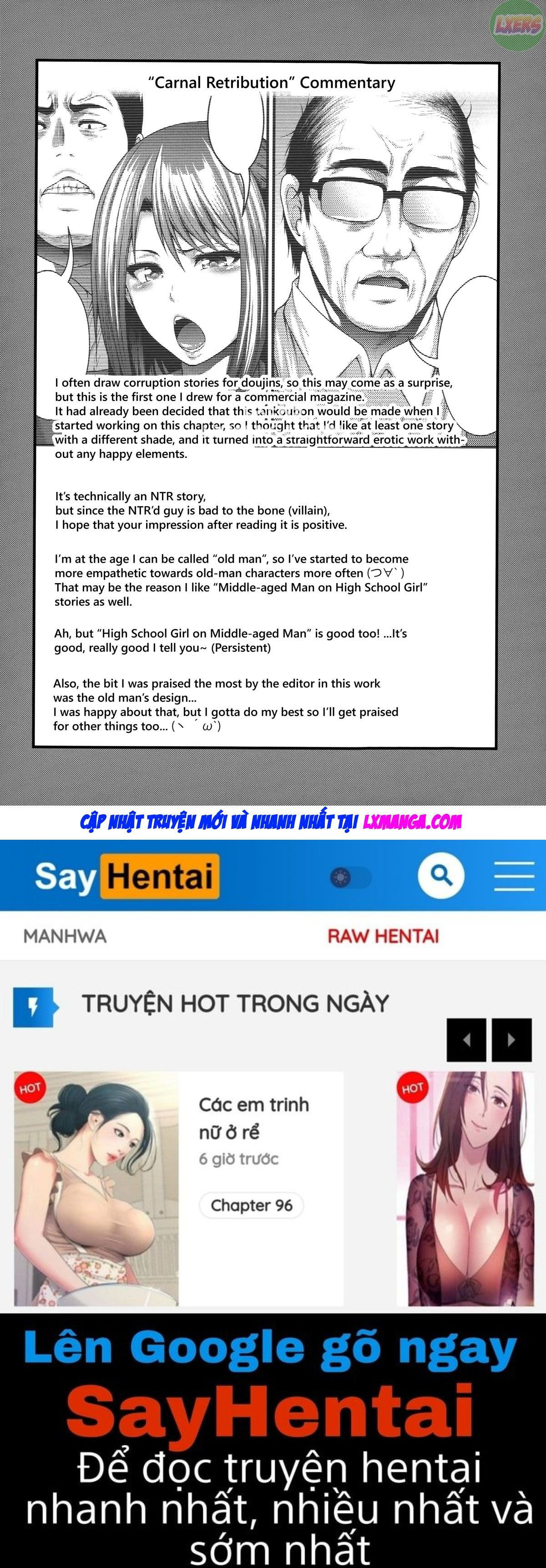 "Carnal Retribution" Commentary

I often draw corruption stories for doujins, so this may come as a surprise, but this is the first one I drew for a commercial magazine. It had already been decided that this tankoubon would be made when I started working on this chapter, so I thought that I'd like at least one story with a different shade, and it turned into a straightforward erotic work without any happy elements.

It's technically an NTR story, but since the NTR'd guy is bad to the bone (villain), I hope that your impression after reading it is positive.

I'm at the age I can be called "old man", so I've started to become more empathetic towards old-man characters more often (つ∀`) That may be the reason I like "Middle-aged Man on High School Girl" stories as well.

Ah, but "High School Girl on Middle-aged Man" is good too! ...It's good, really good I tell you~ (Persistent)

Also, the bit I was praised the most by the editor in this work was the old man's design... I was happy about that, but I gotta do my best so I'll get praised for other things too... (ヽ´ω`)

CẬP NHẬT TRUYỆN MỚI VÀ NHANH NHẤT TẠI LXMANGA.COM

Say Hentai

MANHWA

RAW HENTAI

TRUYỆN HOT TRONG NGÀY

HOT

Các em trinh nữ ở rể

6 giờ trước

Chapter 96

HOT

Lên Google gõ ngay

SayHentai

Để đọc truyện hentai nhanh nhất, nhiều nhất và sớm nhất